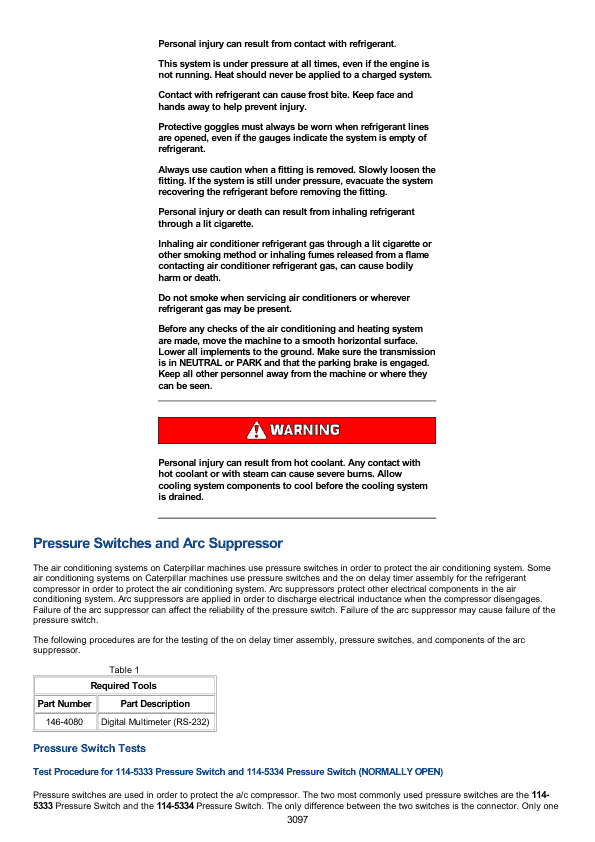 Personal injury can result from contact with refrigerant.

This system is under pressure at all times, even if the engine is not running. Heat should never be applied to a charged system.

Contact with refrigerant can cause frost bite. Keep face and hands away to help prevent injury.

Protective goggles must always be worn when refrigerant lines are opened, even if the gauges indicate the system is empty of refrigerant.

Always use caution when a fitting is removed. Slowly loosen the fitting. If the system is still under pressure, evacuate the system recovering the refrigerant before removing the fitting.

Personal injury or death can result from inhaling refrigerant through a lit cigarette.

Inhaling air conditioner refrigerant gas through a lit cigarette or other smoking method or inhaling fumes released from a flame contacting air conditioner refrigerant gas, can cause bodily harm or death.

Do not smoke when servicing air conditioners or wherever refrigerant gas may be present.

Before any checks of the air conditioning and heating system are made, move the machine to a smooth horizontal surface. Lower all implements to the ground. Make sure the transmission is in NEUTRAL or PARK and that the parking brake is engaged. Keep all other personnel away from the machine or where they can be seen.

WARNING

Personal injury can result from hot coolant. Any contact with hot coolant or with steam can cause severe burns. Allow cooling system components to cool before the cooling system is drained.

Pressure Switches and Arc Suppressor

The air conditioning systems on Caterpillar machines use pressure switches in order to protect the air conditioning system. Some air conditioning systems on Caterpillar machines use pressure switches and the on delay timer assembly for the refrigerant compressor in order to protect the air conditioning system. Arc suppressors protect other electrical components in the air conditioning system. Arc suppressors are applied in order to discharge electrical inductance when the compressor disengages. Failure of the arc suppressor can affect the reliability of the pressure switch. Failure of the arc suppressor may cause failure of the pressure switch.

The following procedures are for the testing of the on delay timer assembly, pressure switches, and components of the arc suppressor.

Table 1

| Required Tools | |
|---|---|
| Part Number | Part Description |
| 146-4080 | Digital Multimeter (RS-232) |

Pressure Switch Tests

Test Procedure for 114-5333 Pressure Switch and 114-5334 Pressure Switch (NORMALLY OPEN)

Pressure switches are used in order to protect the a/c compressor. The two most commonly used pressure switches are the 114-5333 Pressure Switch and the 114-5334 Pressure Switch. The only difference between the two switches is the connector. Only one

3097